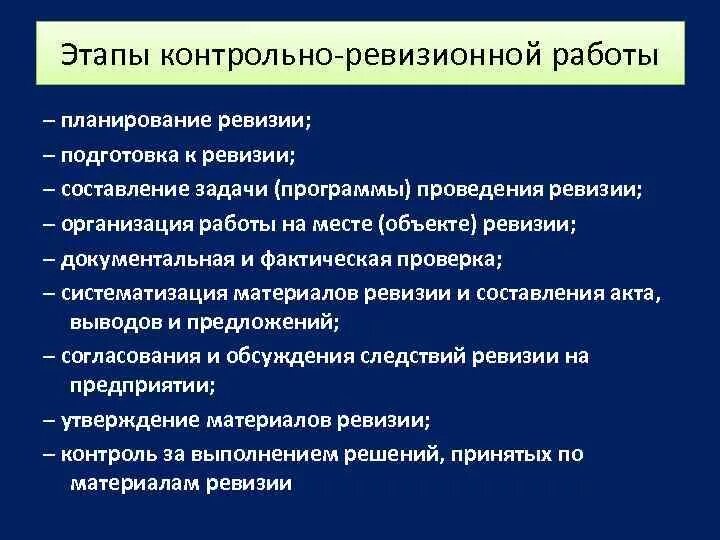 Этапы контрольно-ревизионной работы

– планирование ревизии;
– подготовка к ревизии;
– составление задачи (программы) проведения ревизии;
– организация работы на месте (объекте) ревизии;
– документальная и фактическая проверка;
– систематизация материалов ревизии и составления акта, выводов и предложений;
– согласования и обсуждения следствий ревизии на предприятии;
– утверждение материалов ревизии;
– контроль за выполнением решений, принятых по материалам ревизии